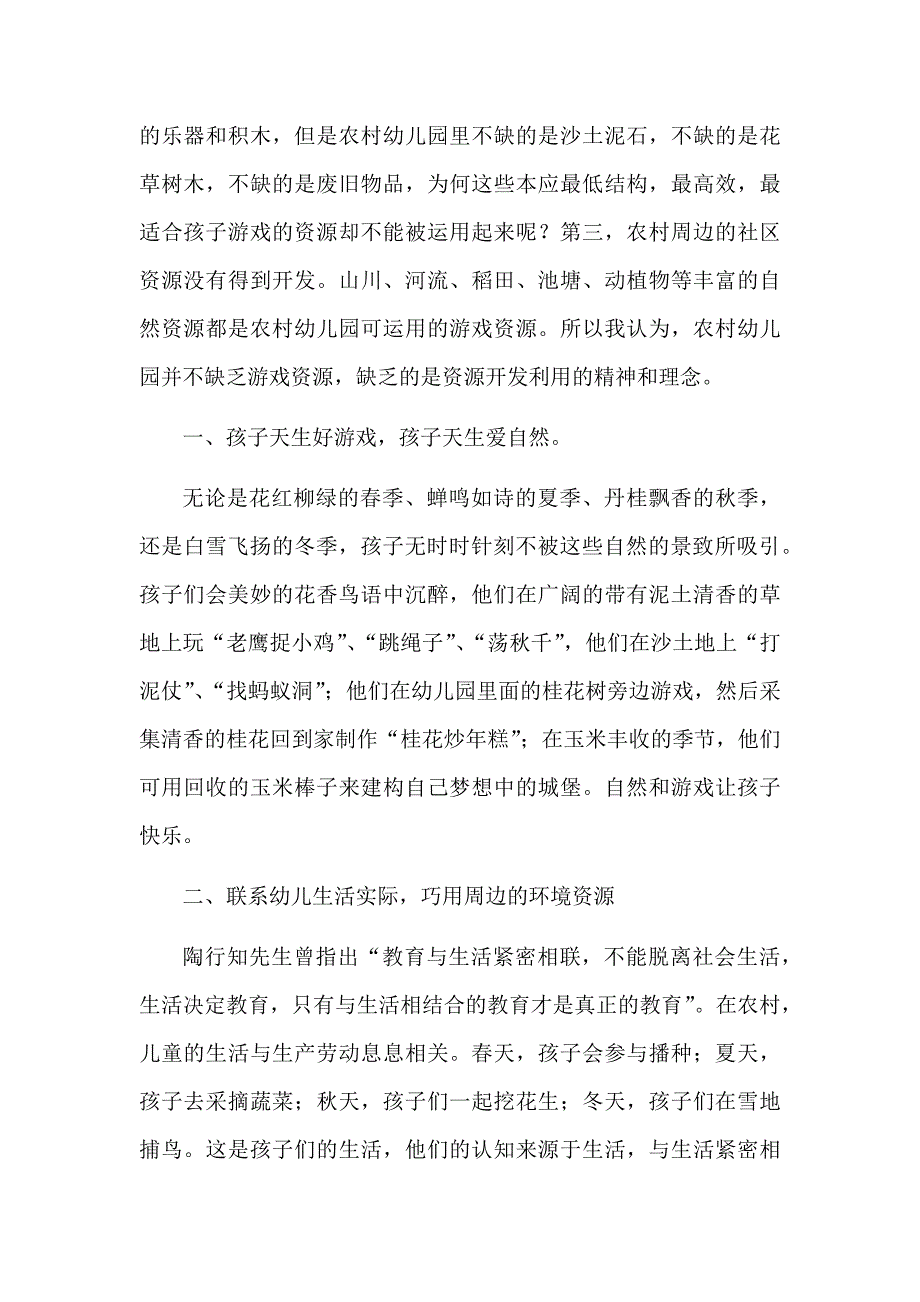 的乐器和积木，但是农村幼儿园里不缺的是沙土泥石，不缺的是花草树木，不缺的是废旧物品，为何这些本应最低结构，最高效，最适合孩子游戏的资源却不能被运用起来呢？第三，农村周边的社区资源没有得到开发。山川、河流、稻田、池塘、动植物等丰富的自然资源都是农村幼儿园可运用的游戏资源。所以我认为，农村幼儿园并不缺乏游戏资源，缺乏的是资源开发利用的精神和理念。

一、孩子天生好游戏，孩子天生爱自然。

无论是花红柳绿的春季、蝉鸣如诗的夏季、丹桂飘香的秋季，还是白雪飞扬的冬季，孩子无时时针刻不被这些自然的景致所吸引。孩子们会美妙的花香鸟语中沉醉，他们在广阔的带有泥土清香的草地上玩“老鹰捉小鸡”、“跳绳子”、“荡秋千”，他们在沙土地上“打泥仗”、“找蚂蚁洞”；他们在幼儿园里面的桂花树旁边游戏，然后采集清香的桂花回到家制作“桂花炒年糕”；在玉米丰收的季节，他们可用回收的玉米棒子来建构自己梦想中的城堡。自然和游戏让孩子快乐。

二、联系幼儿生活实际，巧用周边的环境资源

陶行知先生曾指出“教育与生活紧密相联，不能脱离社会生活，生活决定教育，只有与生活相结合的教育才是真正的教育”。在农村，儿童的生活与生产劳动息息相关。春天，孩子会参与播种；夏天，孩子去采摘蔬菜；秋天，孩子们一起挖花生；冬天，孩子们在雪地捕鸟。这是孩子们的生活，他们的认知来源于生活，与生活紧密相